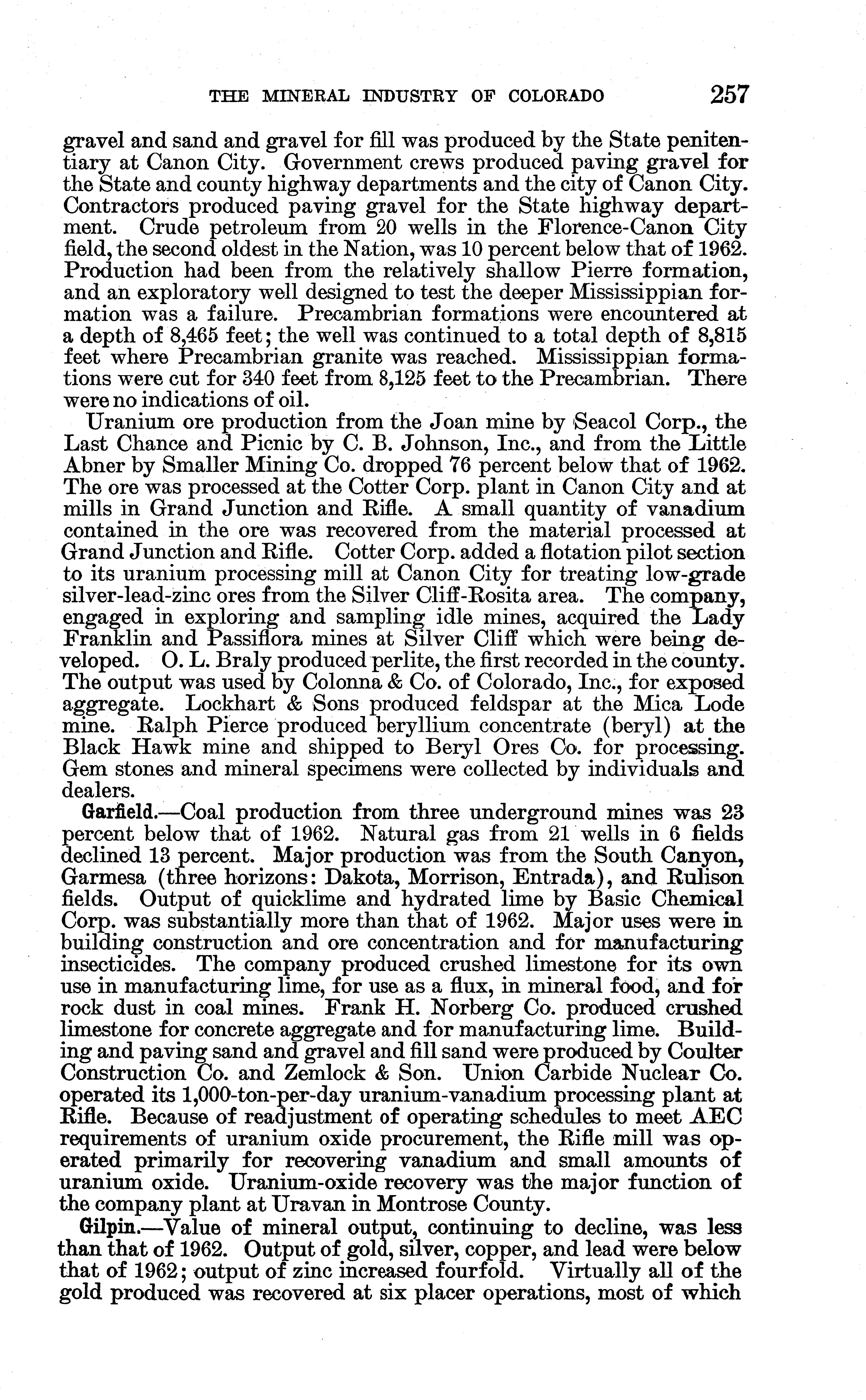 THE MINERAL INDUSTRY OF COLORADO 257

gravel and sand and gravel for fill was produced by the State penitentiary at Canon City. Government crews produced paving gravel for the State and county highway departments and the city of Canon City. Contractors produced paving gravel for the State highway department. Crude petroleum from 20 wells in the Florence-Canon City field, the second oldest in the Nation, was 10 percent below that of 1962. Production had been from the relatively shallow Pierre formation, and an exploratory well designed to test the deeper Mississippian formation was a failure. Precambrian formations were encountered at a depth of 8,465 feet; the well was continued to a total depth of 8,815 feet where Precambrian granite was reached. Mississippian formations were cut for 340 feet from 8,125 feet to the Precambrian. There were no indications of oil.

Uranium ore production from the Joan mine by Seacol Corp., the Last Chance and Picnic by C. B. Johnson, Inc., and from the Little Abner by Smaller Mining Co. dropped 76 percent below that of 1962. The ore was processed at the Cotter Corp. plant in Canon City and at mills in Grand Junction and Rifle. A small quantity of vanadium contained in the ore was recovered from the material processed at Grand Junction and Rifle. Cotter Corp. added a flotation pilot section to its uranium processing mill at Canon City for treating low-grade silver-lead-zinc ores from the Silver Cliff-Rosita area. The company, engaged in exploring and sampling idle mines, acquired the Lady Franklin and Passiflora mines at Silver Cliff which were being developed. O. L. Braly produced perlite, the first recorded in the county. The output was used by Colonna & Co. of Colorado, Inc., for exposed aggregate. Lockhart & Sons produced feldspar at the Mica Lode mine. Ralph Pierce produced beryllium concentrate (beryl) at the Black Hawk mine and shipped to Beryl Ores Co. for processing. Gem stones and mineral specimens were collected by individuals and dealers.

Garfield.—Coal production from three underground mines was 23 percent below that of 1962. Natural gas from 21 wells in 6 fields declined 13 percent. Major production was from the South Canyon, Garmesa (three horizons: Dakota, Morrison, Entrada), and Rulison fields. Output of quicklime and hydrated lime by Basic Chemical Corp. was substantially more than that of 1962. Major uses were in building construction and ore concentration and for manufacturing insecticides. The company produced crushed limestone for its own use in manufacturing lime, for use as a flux, in mineral food, and for rock dust in coal mines. Frank H. Norberg Co. produced crushed limestone for concrete aggregate and for manufacturing lime. Building and paving sand and gravel and fill sand were produced by Coulter Construction Co. and Zemlock & Son. Union Carbide Nuclear Co. operated its 1,000-ton-per-day uranium-vanadium processing plant at Rifle. Because of readjustment of operating schedules to meet AEC requirements of uranium oxide procurement, the Rifle mill was operated primarily for recovering vanadium and small amounts of uranium oxide. Uranium-oxide recovery was the major function of the company plant at Uravan in Montrose County.

Gilpin.—Value of mineral output, continuing to decline, was less than that of 1962. Output of gold, silver, copper, and lead were below that of 1962; output of zinc increased fourfold. Virtually all of the gold produced was recovered at six placer operations, most of which